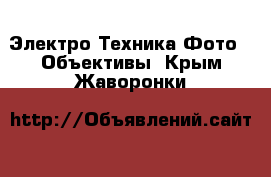 Электро Техника Фото Объективы Крым Жаворонки

http://Объявлений.сайт